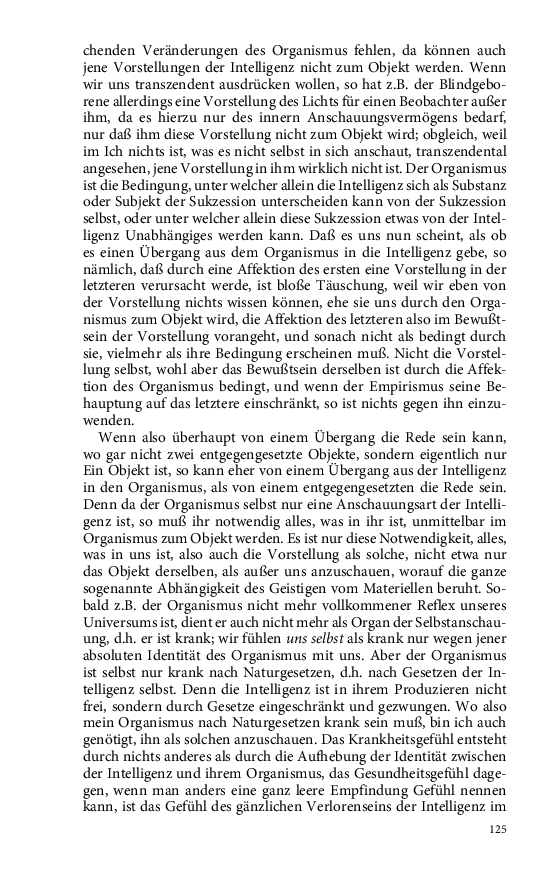 chenden Veränderungen des Organismus fehlen, da können auch jene Vorstellungen der Intelligenz nicht zum Objekt werden. Wenn wir uns transzendent ausdrücken wollen, so hat z.B. der Blindgeborene allerdings eine Vorstellung des Lichts für einen Beobachter außer ihm, da es hierzu nur des innern Anschauungsvermögens bedarf, nur daß ihm diese Vorstellung nicht zum Objekt wird; obgleich, weil im Ich nichts ist, was es nicht selbst in sich anschaut, transzendental angesehen, jene Vorstellung in ihm wirklich nicht ist. Der Organismus ist die Bedingung, unter welcher allein die Intelligenz sich als Substanz oder Subjekt der Sukzession unterscheiden kann von der Sukzession selbst, oder unter welcher allein diese Sukzession etwas von der Intelligenz Unabhängiges werden kann. Daß es uns nun scheint, als ob es einen Übergang aus dem Organismus in die Intelligenz gebe, so nämlich, daß durch eine Affektion des ersten eine Vorstellung in der letzteren verursacht werde, ist bloße Täuschung, weil wir eben von der Vorstellung nichts wissen können, ehe sie uns durch den Organismus zum Objekt wird, die Affektion des letzteren also im Bewußtsein der Vorstellung vorangeht, und sonach nicht als bedingt durch sie, vielmehr als ihre Bedingung erscheinen muß. Nicht die Vorstellung selbst, wohl aber das Bewußtsein derselben ist durch die Affektion des Organismus bedingt, und wenn der Empirismus seine Behauptung auf das letztere einschränkt, so ist nichts gegen ihn einzuwenden.

Wenn also überhaupt von einem Übergang die Rede sein kann, wo gar nicht zwei entgegengesetzte Objekte, sondern eigentlich nur Ein Objekt ist, so kann eher von einem Übergang aus der Intelligenz in den Organismus, als von einem entgegengesetzten die Rede sein. Denn da der Organismus selbst nur eine Anschauungsart der Intelligenz ist, so muß ihr notwendig alles, was in ihr ist, unmittelbar im Organismus zum Objekt werden. Es ist nur diese Notwendigkeit, alles, was in uns ist, also auch die Vorstellung als solche, nicht etwa nur das Objekt derselben, als außer uns anzuschauen, worauf die ganze sogenannte Abhängigkeit des Geistigen vom Materiellen beruht. Sobald z.B. der Organismus nicht mehr vollkommener Reflex unseres Universums ist, dient er auch nicht mehr als Organ der Selbstanschauung, d.h. er ist krank; wir fühlen uns selbst als krank nur wegen jener absoluten Identität des Organismus mit uns. Aber der Organismus ist selbst nur krank nach Naturgesetzen, d.h. nach Gesetzen der Intelligenz selbst. Denn die Intelligenz ist in ihrem Produzieren nicht frei, sondern durch Gesetze eingeschränkt und gezwungen. Wo also mein Organismus nach Naturgesetzen krank sein muß, bin ich auch genötigt, ihn als solchen anzuschauen. Das Krankheitsgefühl entsteht durch nichts anderes als durch die Aufhebung der Identität zwischen der Intelligenz und ihrem Organismus, das Gesundheitsgefühl dagegen, wenn man anders eine ganz leere Empfindung Gefühl nennen kann, ist das Gefühl des gänzlichen Verlorenseins der Intelligenz im

125